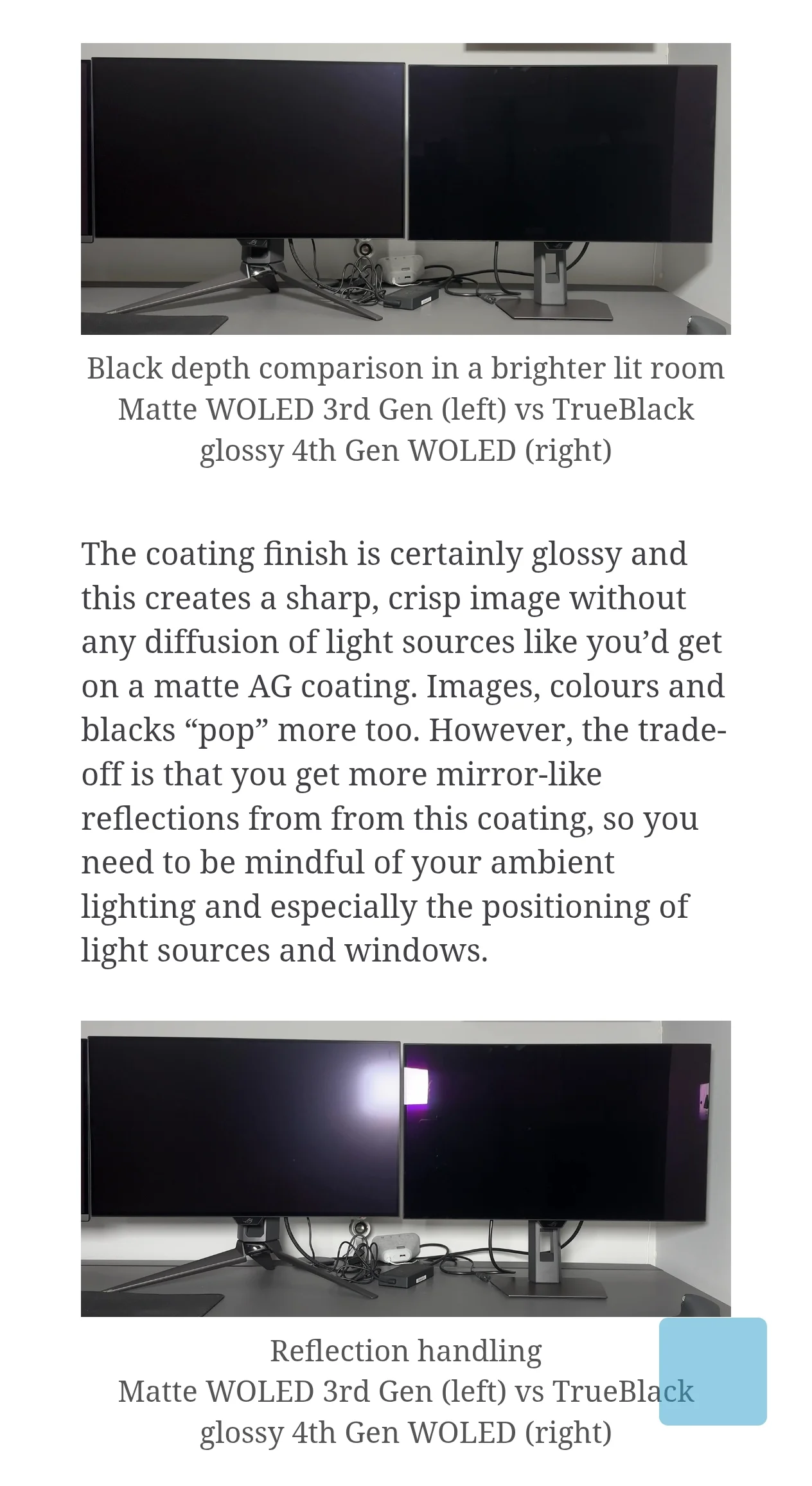 Black depth comparison in a brighter lit room
Matte WOLED 3rd Gen (left) vs TrueBlack glossy 4th Gen WOLED (right)

The coating finish is certainly glossy and this creates a sharp, crisp image without any diffusion of light sources like you'd get on a matte AG coating. Images, colours and blacks "pop" more too. However, the trade-off is that you get more mirror-like reflections from from this coating, so you need to be mindful of your ambient lighting and especially the positioning of light sources and windows.

Reflection handling
Matte WOLED 3rd Gen (left) vs TrueBlack glossy 4th Gen WOLED (right)